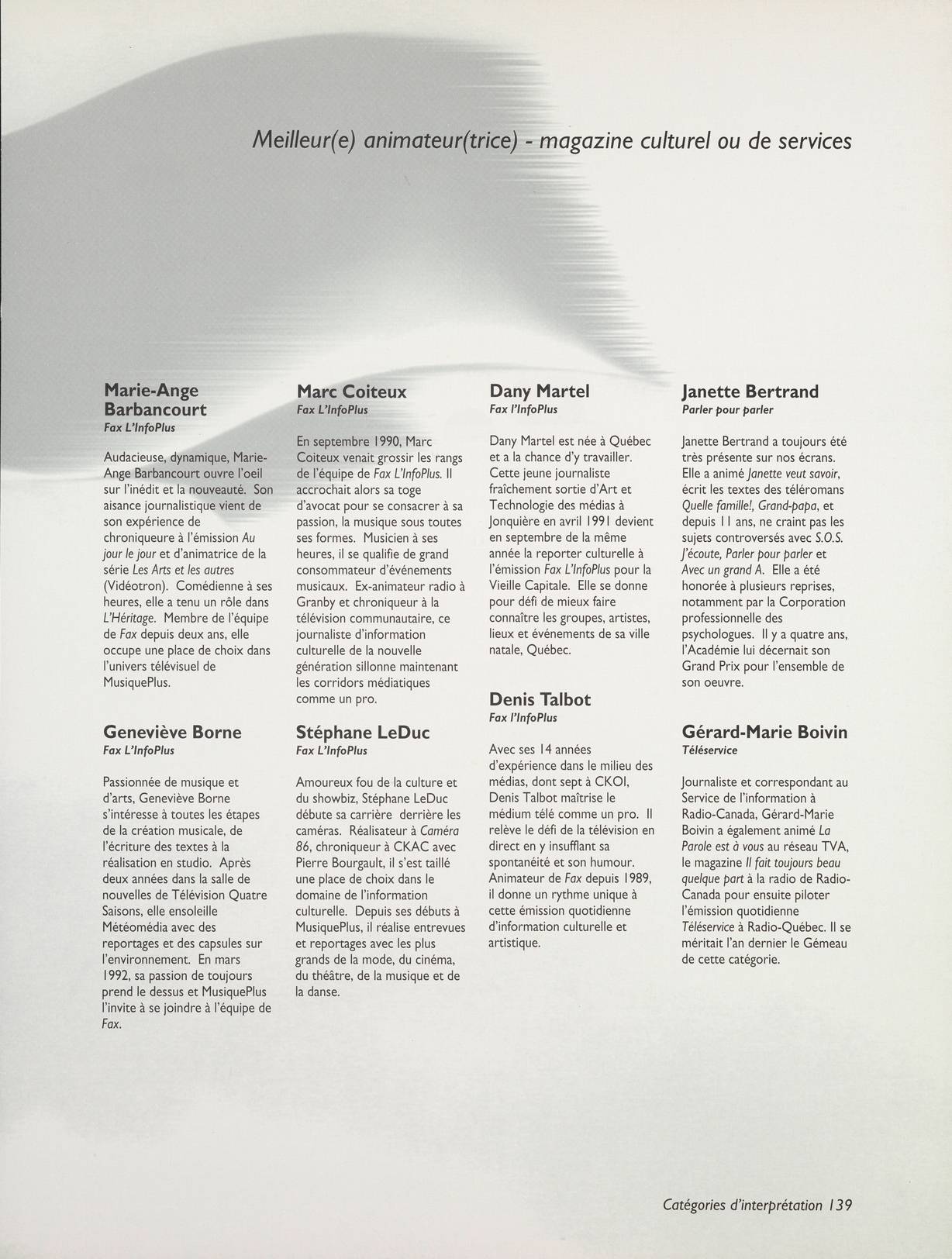 Meilleur(e) animateur(trice) - magazine culturel ou de services

Marie-Ange Barbancourt
Fax L'InfoPlus

Audacieuse, dynamique, Marie-Ange Barbancourt ouvre l'oeil sur l'inédit et la nouveauté. Son aisance journalistique vient de son expérience de chroniqueure à l'émission Au jour le jour et d'animatrice de la série Les Arts et les autres (Vidéotron). Comédienne à ses heures, elle a tenu un rôle dans L'Héritage. Membre de l'équipe de Fax depuis deux ans, elle occupe une place de choix dans l'univers télévisuel de MusiquePlus.

Geneviève Borne
Fax L'InfoPlus

Passionnée de musique et d'arts, Geneviève Borne s'intéresse à toutes les étapes de la création musicale, de l'écriture des textes à la réalisation en studio. Après deux années dans la salle de nouvelles de Télévision Quatre Saisons, elle ensoleille Météomédia avec des reportages et des capsules sur l'environnement. En mars 1992, sa passion de toujours prend le dessus et MusiquePlus l'invite à se joindre à l'équipe de Fax.

Marc Coiteux
Fax L'InfoPlus

En septembre 1990, Marc Coiteux venait grossir les rangs de l'équipe de Fax L'InfoPlus. Il accrochait alors sa toge d'avocat pour se consacrer à sa passion, la musique sous toutes ses formes. Musicien à ses heures, il se qualifie de grand consommateur d'événements musicaux. Ex-animateur radio à Granby et chroniqueur à la télévision communautaire, ce journaliste d'information culturelle de la nouvelle génération sillonne maintenant les corridors médiatiques comme un pro.

Stéphane LeDuc
Fax L'InfoPlus

Amoureux fou de la culture et du showbiz, Stéphane LeDuc débute sa carrière derrière les caméras. Réalisateur à Caméra 86, chroniqueur à CKAC avec Pierre Bourgault, il s'est taillé une place de choix dans le domaine de l'information culturelle. Depuis ses débuts à MusiquePlus, il réalise entrevues et reportages avec les plus grands de la mode, du cinéma, du théâtre, de la musique et de la danse.

Dany Martel
Fax l'InfoPlus

Dany Martel est née à Québec et a la chance d'y travailler. Cette jeune journaliste fraîchement sortie d'Art et Technologie des médias à Jonquière en avril 1991 devient en septembre de la même année la reporter culturelle à l'émission Fax L'InfoPlus pour la Vieille Capitale. Elle se donne pour défi de mieux faire connaître les groupes, artistes, lieux et événements de sa ville natale, Québec.

Denis Talbot
Fax l'InfoPlus

Avec ses 14 années d'expérience dans le milieu des médias, dont sept à CKOI, Denis Talbot maîtrise le médium télé comme un pro. Il relève le défi de la télévision en direct en y insufflant sa spontanéité et son humour. Animateur de Fax depuis 1989, il donne un rythme unique à cette émission quotidienne d'information culturelle et artistique.

Janette Bertrand
Parler pour parler

Janette Bertrand a toujours été très présente sur nos écrans. Elle a animé Janette veut savoir, écrit les textes des téléromans Quelle famille!, Grand-papa, et depuis 11 ans, ne craint pas les sujets controversés avec S.O.S. J'écoute, Parler pour parler et Avec un grand A. Elle a été honorée à plusieurs reprises, notamment par la Corporation professionnelle des psychologues. Il y a quatre ans, l'Académie lui décernait son Grand Prix pour l'ensemble de son oeuvre.

Gérard-Marie Boivin
Téléservice

Journaliste et correspondant au Service de l'information à Radio-Canada, Gérard-Marie Boivin a également animé La Parole est à vous au réseau TVA, le magazine Il fait toujours beau quelque part à la radio de Radio-Canada pour ensuite piloter l'émission quotidienne Téléservice à Radio-Québec. Il se méritait l'an dernier le Gémeau de cette catégorie.

Catégories d'interprétation 139